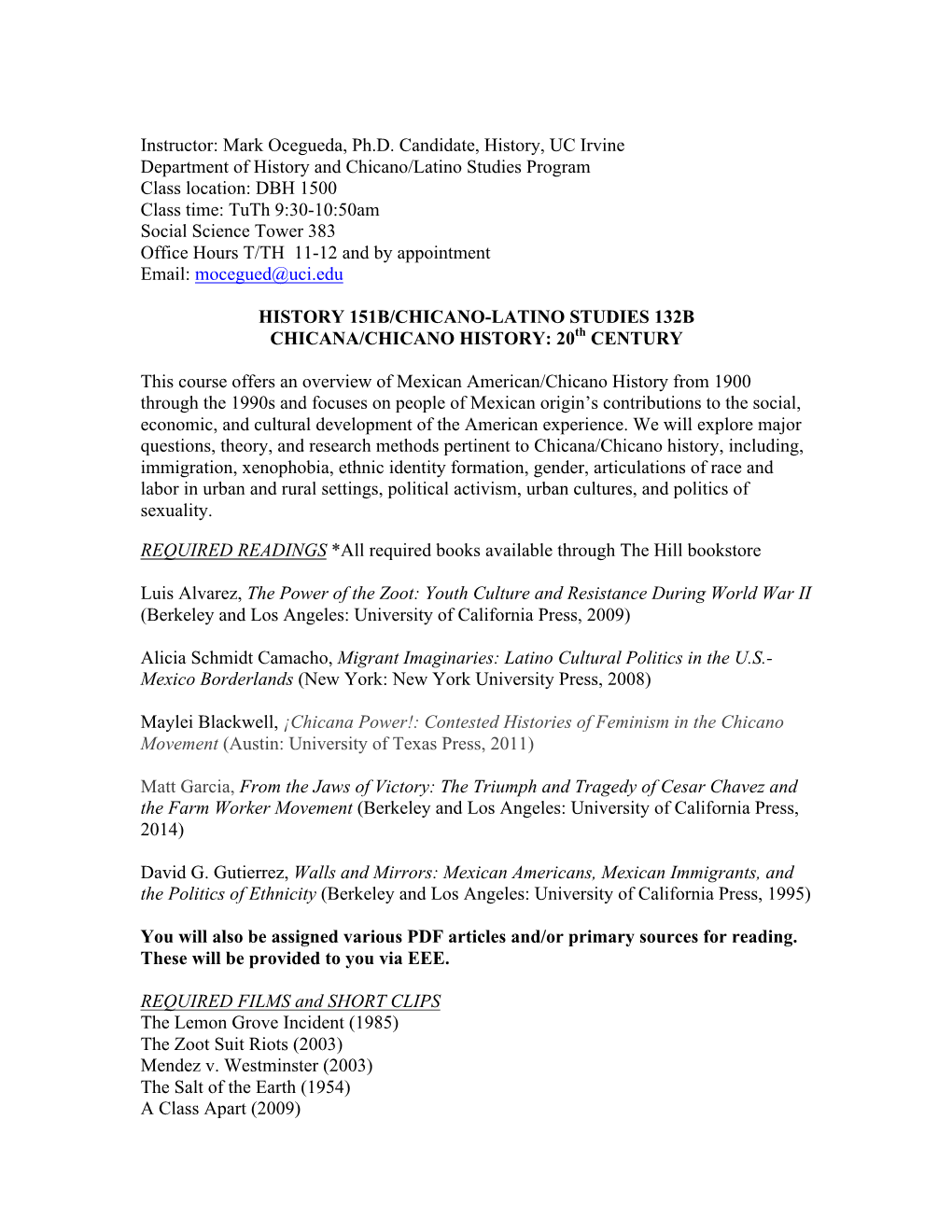 Instructor: Mark Ocegueda, Ph.D. Candidate, History, UC Irvine
Department of History and Chicano/Latino Studies Program
Class location: DBH 1500
Class time: TuTh 9:30-10:50am
Social Science Tower 383
Office Hours T/TH 11-12 and by appointment
Email: mocegued@uci.edu

HISTORY 151B/CHICANO-LATINO STUDIES 132B
CHICANA/CHICANO HISTORY: 20$^{th}$ CENTURY

This course offers an overview of Mexican American/Chicano History from 1900 through the 1990s and focuses on people of Mexican origin's contributions to the social, economic, and cultural development of the American experience. We will explore major questions, theory, and research methods pertinent to Chicana/Chicano history, including, immigration, xenophobia, ethnic identity formation, gender, articulations of race and labor in urban and rural settings, political activism, urban cultures, and politics of sexuality.

REQUIRED READINGS *All required books available through The Hill bookstore

Luis Alvarez, The Power of the Zoot: Youth Culture and Resistance During World War II (Berkeley and Los Angeles: University of California Press, 2009)

Alicia Schmidt Camacho, Migrant Imaginaries: Latino Cultural Politics in the U.S.-Mexico Borderlands (New York: New York University Press, 2008)

Maylei Blackwell, ¡Chicana Power!: Contested Histories of Feminism in the Chicano Movement (Austin: University of Texas Press, 2011)

Matt Garcia, From the Jaws of Victory: The Triumph and Tragedy of Cesar Chavez and the Farm Worker Movement (Berkeley and Los Angeles: University of California Press, 2014)

David G. Gutierrez, Walls and Mirrors: Mexican Americans, Mexican Immigrants, and the Politics of Ethnicity (Berkeley and Los Angeles: University of California Press, 1995)

You will also be assigned various PDF articles and/or primary sources for reading. These will be provided to you via EEE.

REQUIRED FILMS and SHORT CLIPS
The Lemon Grove Incident (1985)
The Zoot Suit Riots (2003)
Mendez v. Westminster (2003)
The Salt of the Earth (1954)
A Class Apart (2009)